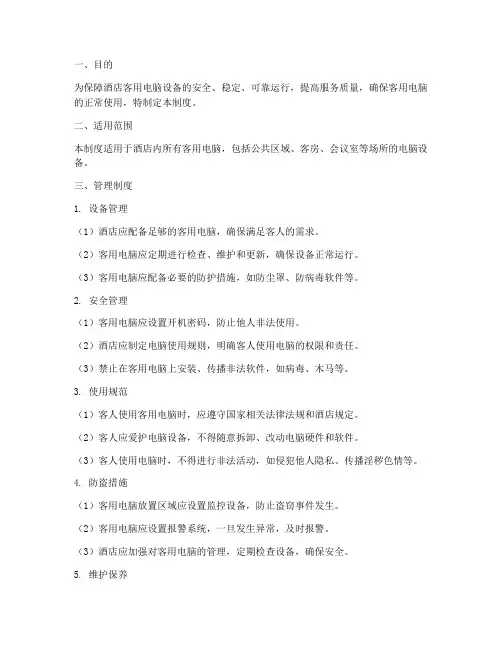 一、目的

为保障酒店客用电脑设备的安全、稳定、可靠运行，提高服务质量，确保客用电脑的正常使用，特制定本制度。

二、适用范围

本制度适用于酒店内所有客用电脑，包括公共区域、客房、会议室等场所的电脑设备。

三、管理制度

1. 设备管理

（1）酒店应配备足够的客用电脑，确保满足客人的需求。

（2）客用电脑应定期进行检查、维护和更新，确保设备正常运行。

（3）客用电脑应配备必要的防护措施，如防尘罩、防病毒软件等。

2. 安全管理

（1）客用电脑应设置开机密码，防止他人非法使用。

（2）酒店应制定电脑使用规则，明确客人使用电脑的权限和责任。

（3）禁止在客用电脑上安装、传播非法软件，如病毒、木马等。

3. 使用规范

（1）客人使用客用电脑时，应遵守国家相关法律法规和酒店规定。

（2）客人应爱护电脑设备，不得随意拆卸、改动电脑硬件和软件。

（3）客人使用电脑时，不得进行非法活动，如侵犯他人隐私、传播淫秽色情等。

4. 防盗措施

（1）客用电脑放置区域应设置监控设备，防止盗窃事件发生。

（2）客用电脑应设置报警系统，一旦发生异常，及时报警。

（3）酒店应加强对客用电脑的管理，定期检查设备，确保安全。

5. 维护保养